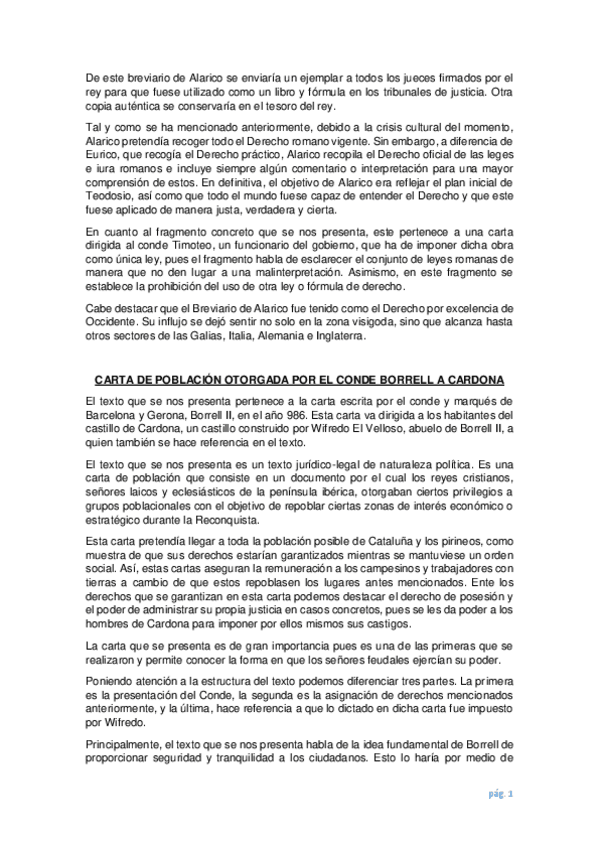 De este breviario de Alarico se enviaría un ejemplar a todos los jueces firmados por el rey para que fuese utilizado como un libro y fórmula en los tribunales de justicia. Otra copia auténtica se conservaría en el tesoro del rey.

Tal y como se ha mencionado anteriormente, debido a la crisis cultural del momento, Alarico pretendía recoger todo el Derecho romano vigente. Sin embargo, a diferencia de Eurico, que recogía el Derecho práctico, Alarico recopila el Derecho oficial de las leges e iura romanos e incluye siempre algún comentario o interpretación para una mayor comprensión de estos. En definitiva, el objetivo de Alarico era reflejar el plan inicial de Teodosio, así como que todo el mundo fuese capaz de entender el Derecho y que este fuese aplicado de manera justa, verdadera y cierta.

En cuanto al fragmento concreto que se nos presenta, este pertenece a una carta dirigida al conde Timoteo, un funcionario del gobierno, que ha de imponer dicha obra como única ley, pues el fragmento habla de esclarecer el conjunto de leyes romanas de manera que no den lugar a una malinterpretación. Asimismo, en este fragmento se establece la prohibición del uso de otra ley o fórmula de derecho.

Cabe destacar que el Breviario de Alarico fue tenido como el Derecho por excelencia de Occidente. Su influjo se dejó sentir no solo en la zona visigoda, sino que alcanza hasta otros sectores de las Galias, Italia, Alemania e Inglaterra.

CARTA DE POBLACIÓN OTORGADA POR EL CONDE BORRELL A CARDONA

El texto que se nos presenta pertenece a la carta escrita por el conde y marqués de Barcelona y Gerona, Borrell II, en el año 986. Esta carta va dirigida a los habitantes del castillo de Cardona, un castillo construido por Wifredo El Velloso, abuelo de Borrell II, a quien también se hace referencia en el texto.

El texto que se nos presenta es un texto jurídico-legal de naturaleza política. Es una carta de población que consiste en un documento por el cual los reyes cristianos, señores laicos y eclesiásticos de la península ibérica, otorgaban ciertos privilegios a grupos poblacionales con el objetivo de repoblar ciertas zonas de interés económico o estratégico durante la Reconquista.

Esta carta pretendía llegar a toda la población posible de Cataluña y los pirineos, como muestra de que sus derechos estarían garantizados mientras se mantuviese un orden social. Así, estas cartas aseguran la remuneración a los campesinos y trabajadores con tierras a cambio de que estos repoblasen los lugares antes mencionados. Ente los derechos que se garantizan en esta carta podemos destacar el derecho de posesión y el poder de administrar su propia justicia en casos concretos, pues se les da poder a los hombres de Cardona para imponer por ellos mismos sus castigos.

La carta que se presenta es de gran importancia pues es una de las primeras que se realizaron y permite conocer la forma en que los señores feudales ejercían su poder.

Poniendo atención a la estructura del texto podemos diferenciar tres partes. La primera es la presentación del Conde, la segunda es la asignación de derechos mencionados anteriormente, y la última, hace referencia a que lo dictado en dicha carta fue impuesto por Wifredo.

Principalmente, el texto que se nos presenta habla de la idea fundamental de Borrell de proporcionar seguridad y tranquilidad a los ciudadanos. Esto lo haría por medio de

pág. 1